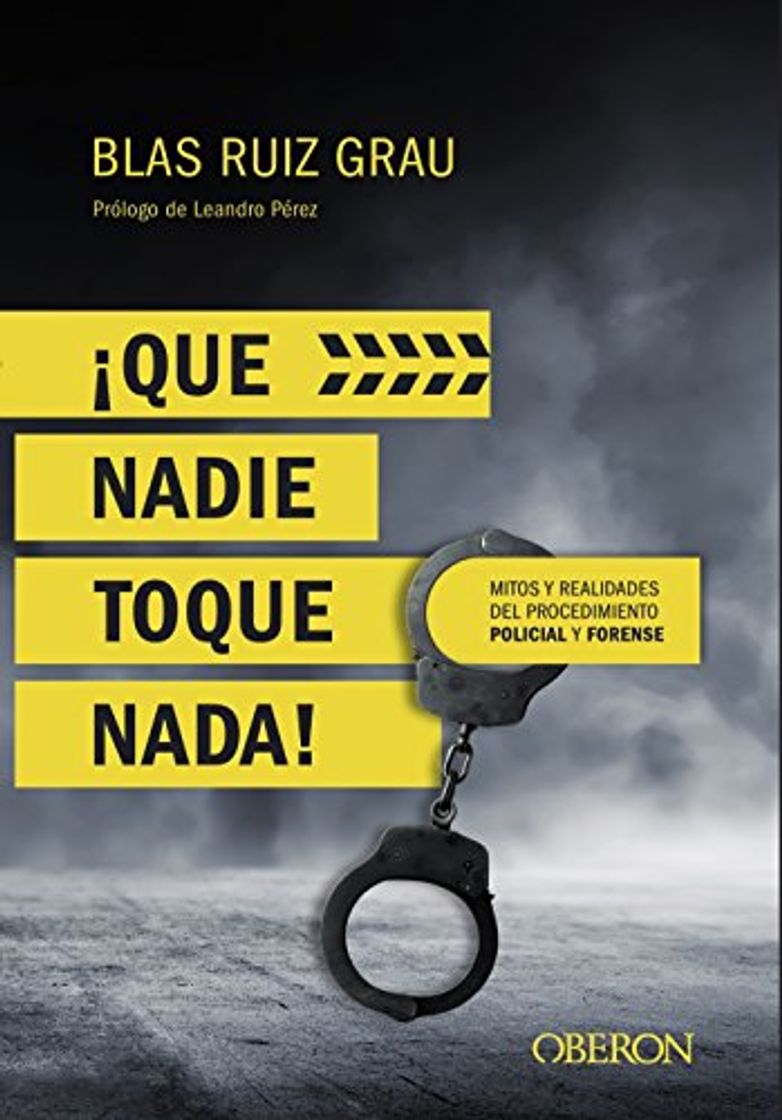 BLAS RUIZ GRAU

Prólogo de Leandro Pérez

¡QUE NADIE TOQUE NADA!

MITOS Y REALIDADES DEL PROCEDIMIENTO POLICIAL Y FORENSE

OBERON